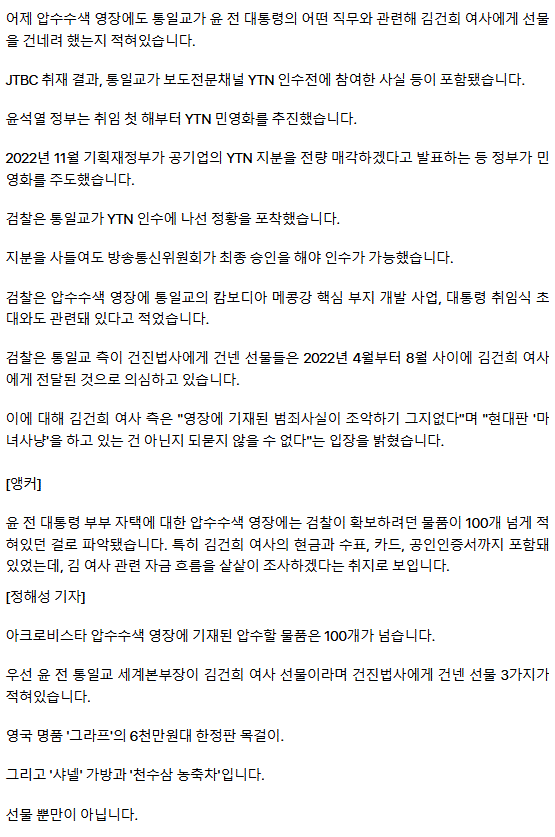 어제 압수수색 영장에도 통일교가 윤 전 대통령의 어떤 직무와 관련해 김건희 여사에게 선물을 건네려 했는지 적혀있습니다.

JTBC 취재 결과, 통일교가 보도전문채널 YTN 인수전에 참여한 사실 등이 포함됐습니다.

윤석열 정부는 취임 첫 해부터 YTN 민영화를 추진했습니다.

2022년 11월 기획재정부가 공기업의 YTN 지분을 전량 매각하겠다고 발표하는 등 정부가 민영화를 주도했습니다.

검찰은 통일교가 YTN 인수에 나선 정황을 포착했습니다.

지분을 사들여도 방송통신위원회가 최종 승인을 해야 인수가 가능했습니다.

검찰은 압수수색 영장에 통일교의 캄보디아 메콩강 핵심 부지 개발 사업, 대통령 취임식 초대와도 관련돼 있다고 적었습니다.

검찰은 통일교 측이 건진법사에게 건넨 선물들은 2022년 4월부터 8월 사이에 김건희 여사에게 전달된 것으로 의심하고 있습니다.

이에 대해 김건희 여사 측은 "영장에 기재된 범죄사실이 조악하기 그지없다"며 "현대판 '마녀사냥'을 하고 있는 건 아닌지 되묻지 않을 수 없다"는 입장을 밝혔습니다.

[앵커]

윤 전 대통령 부부 자택에 대한 압수수색 영장에는 검찰이 확보하려던 물품이 100개 넘게 적혀있던 걸로 파악됐습니다. 특히 김건희 여사의 현금과 수표, 카드, 공인인증서까지 포함돼 있었는데, 김 여사 관련 자금 흐름을 샅샅이 조사하겠다는 취지로 보입니다.

[정해성 기자]

아크로비스타 압수수색 영장에 기재된 압수할 물품은 100개가 넘습니다.

우선 윤 전 통일교 세계본부장이 김건희 여사 선물이라며 건진법사에게 건넨 선물 3가지가 적혀있습니다.

영국 명품 '그라프'의 6천만원대 한정판 목걸이.

그리고 '샤넬' 가방과 '천수삼 농축차'입니다.

선물 뿐만이 아닙니다.